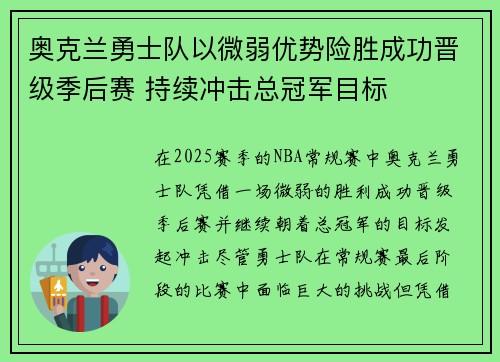 奥克兰勇士队以微弱优势险胜成功晋级季后赛 持续冲击总冠军目标

在2025赛季的NBA常规赛中奥克兰勇士队凭借一场微弱的胜利成功晋级季后赛并继续朝着总冠军的目标发起冲击尽管勇士队在常规赛最后阶段的比赛中面临巨大的挑战但凭借